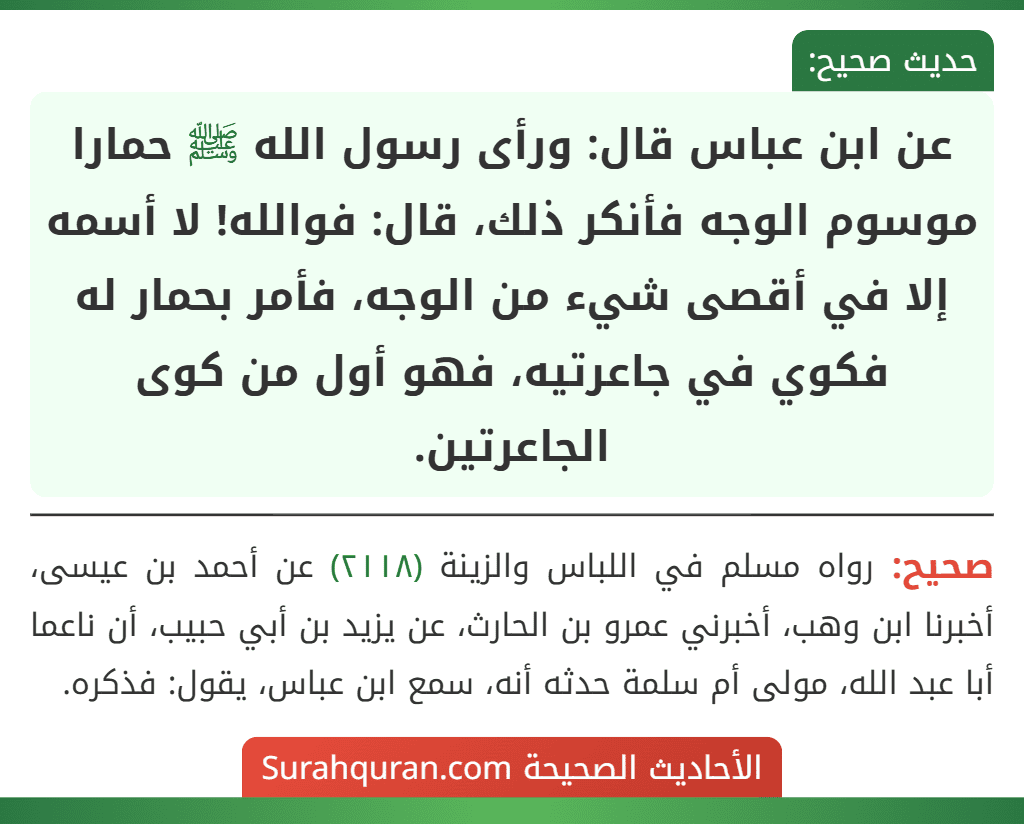 حديث صحيح:

عن ابن عباس قال: ورأى رسول الله ﷺ حمارا موسوم الوجه فأنكر ذلك، قال: فوالله! لا أسمه إلا في أقصى شيء من الوجه، فأمر بحمار له فكوي في جاعرتيه، فهو أول من كوى الجاعرتين.

صحيح: رواه مسلم في اللباس والزينة (٢١١٨) عن أحمد بن عيسى، أخبرنا ابن وهب، أخبرني عمرو بن الحارث، عن يزيد بن أبي حبيب، أن ناعما أبا عبد الله، مولى أم سلمة حدثه أنه، سمع ابن عباس، يقول: فذكره.

الأحاديث الصحيحة Surahquran.com